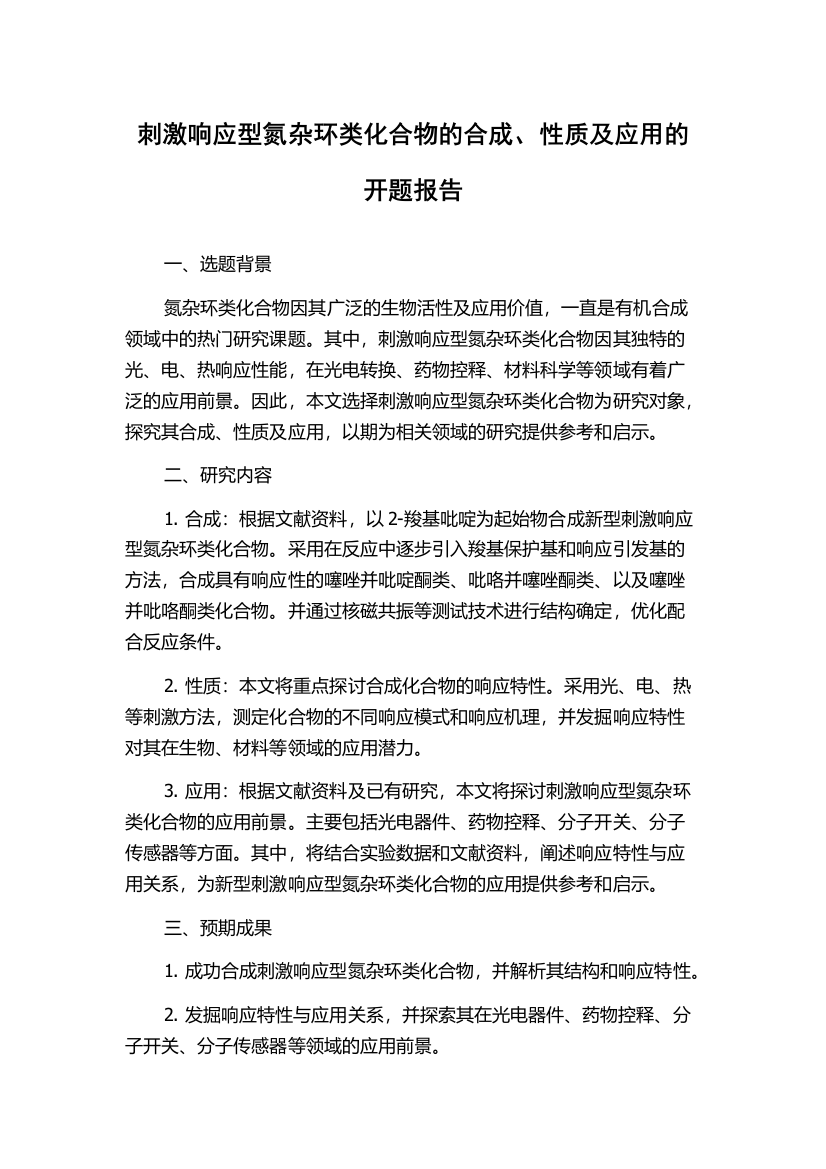 刺激响应型氮杂环类化合物的合成、性质及应用的开题报告

一、选题背景

氮杂环类化合物因其广泛的生物活性及应用价值，一直是有机合成领域中的热门研究课题。其中，刺激响应型氮杂环类化合物因其独特的光、电、热响应性能，在光电转换、药物控释、材料科学等领域有着广泛的应用前景。因此，本文选择刺激响应型氮杂环类化合物为研究对象，探究其合成、性质及应用，以期为相关领域的研究提供参考和启示。

二、研究内容

1. 合成：根据文献资料，以 2-羧基吡啶为起始物合成新型刺激响应型氮杂环类化合物。采用在反应中逐步引入羧基保护基和响应引发基的方法，合成具有响应性的噻唑并吡啶酮类、吡咯并噻唑酮类、以及噻唑并吡咯酮类化合物。并通过核磁共振等测试技术进行结构确定，优化配合反应条件。

2. 性质：本文将重点探讨合成化合物的响应特性。采用光、电、热等刺激方法，测定化合物的不同响应模式和响应机理，并发掘响应特性对其在生物、材料等领域的应用潜力。

3. 应用：根据文献资料及已有研究，本文将探讨刺激响应型氮杂环类化合物的应用前景。主要包括光电器件、药物控释、分子开关、分子传感器等方面。其中，将结合实验数据和文献资料，阐述响应特性与应用关系，为新型刺激响应型氮杂环类化合物的应用提供参考和启示。

三、预期成果

1. 成功合成刺激响应型氮杂环类化合物，并解析其结构和响应特性。

2. 发掘响应特性与应用关系，并探索其在光电器件、药物控释、分子开关、分子传感器等领域的应用前景。